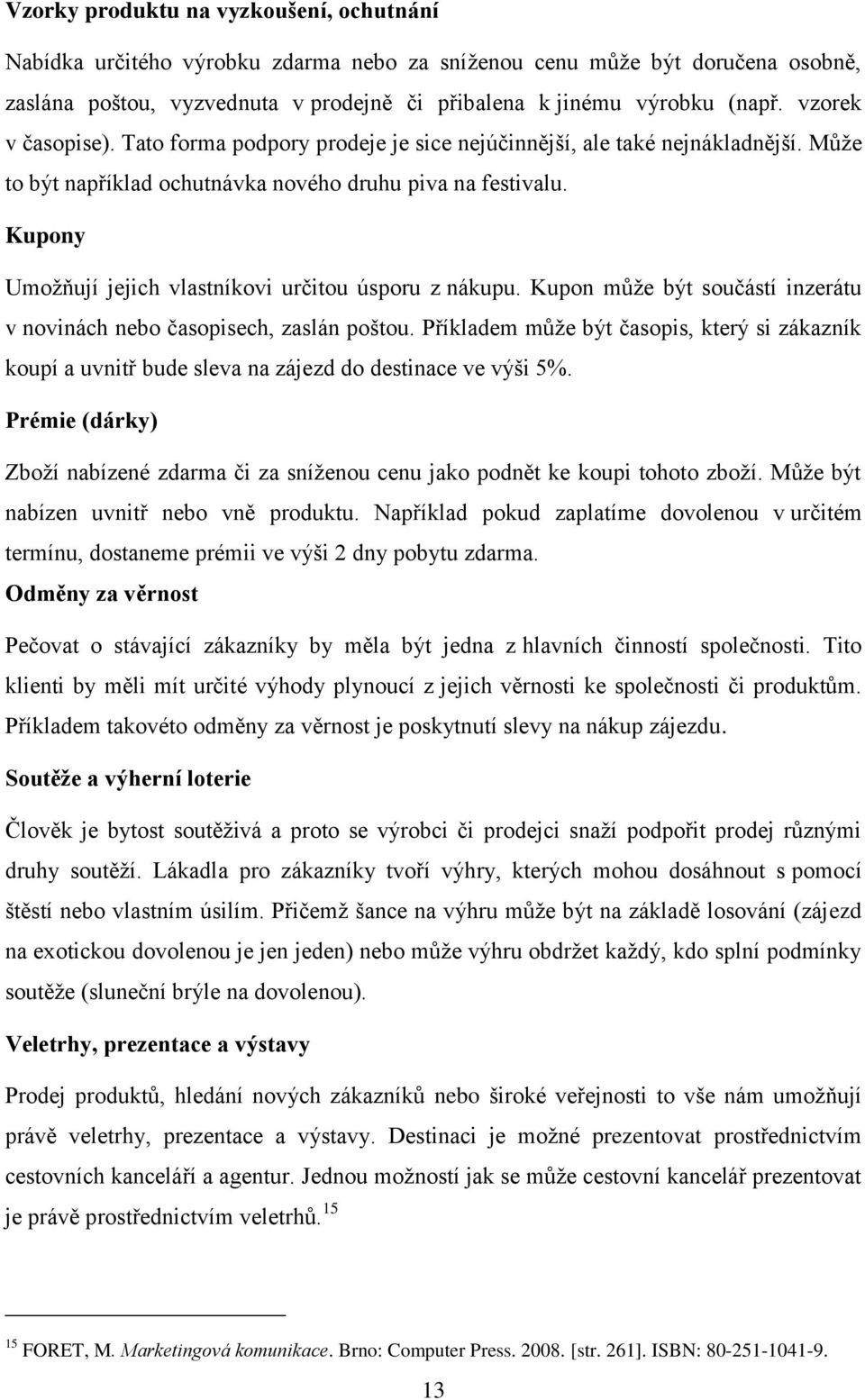 Vzorky produktu na vyzkoušení, ochutnání

Nabídka určitého výrobku zdarma nebo za sníženou cenu může být doručena osobně, zaslána poštou, vyzvednuta v prodejně či přibalena k jinému výrobku (např. vzorek v časopise). Tato forma podpory prodeje je sice nejúčinnější, ale také nejnákladnější. Může to být například ochutnávka nového druhu piva na festivalu.

Kupony

Umožňují jejich vlastníkovi určitou úsporu z nákupu. Kupon může být součástí inzerátu v novinách nebo časopisech, zaslán poštou. Příkladem může být časopis, který si zákazník koupí a uvnitř bude sleva na zájezd do destinace ve výši 5%.

Prémie (dárky)

Zboží nabízené zdarma či za sníženou cenu jako podnět ke koupi tohoto zboží. Může být nabízen uvnitř nebo vně produktu. Například pokud zaplatíme dovolenou v určitém termínu, dostaneme prémii ve výši 2 dny pobytu zdarma.

Odměny za věrnost

Pečovat o stávající zákazníky by měla být jedna z hlavních činností společnosti. Tito klienti by měli mít určité výhody plynoucí z jejich věrnosti ke společnosti či produktům. Příkladem takovéto odměny za věrnost je poskytnutí slevy na nákup zájezdu.

Soutěže a výherní loterie

Člověk je bytost soutěživá a proto se výrobci či prodejci snaží podpořit prodej různými druhy soutěží. Lákadla pro zákazníky tvoří výhry, kterých mohou dosáhnout s pomocí štěstí nebo vlastním úsilím. Přičemž šance na výhru může být na základě losování (zájezd na exotickou dovolenou je jen jeden) nebo může výhru obdržet každý, kdo splní podmínky soutěže (sluneční brýle na dovolenou).

Veletrhy, prezentace a výstavy

Prodej produktů, hledání nových zákazníků nebo široké veřejnosti to vše nám umožňují právě veletrhy, prezentace a výstavy. Destinaci je možné prezentovat prostřednictvím cestovních kanceláří a agentur. Jednou možností jak se může cestovní kancelář prezentovat je právě prostřednictvím veletrhů.$^{15}$

$^{15}$ FORET, M. Marketingová komunikace. Brno: Computer Press. 2008. [str. 261]. ISBN: 80-251-1041-9.

13